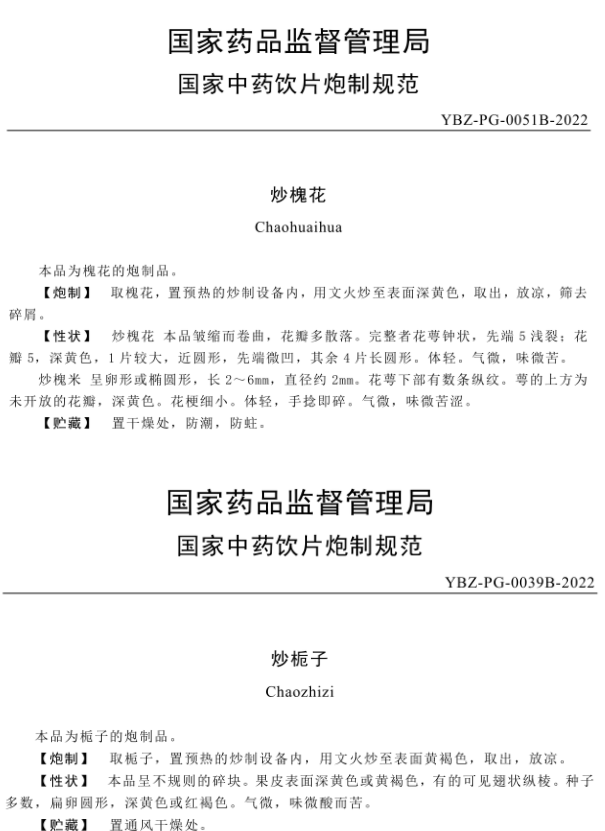 国家药品监督管理局
国家中药饮片炮制规范

YBZ-PG-0051B-2022

炒槐花

Chaohuaihua

本品为槐花的炮制品。

【炮制】 取槐花，置预热的炒制设备内，用文火炒至表面深黄色，取出，放凉，筛去碎屑。

【性状】 炒槐花 本品皱缩而卷曲，花瓣多散落。完整者花萼钟状，先端5浅裂；花瓣5，深黄色，1片较大，近圆形，先端微凹，其余4片长圆形。体轻。气微，味微苦。

炒槐米 呈卵形或椭圆形，长2～6mm，直径约2mm。花萼下部有数条纵纹。萼的上方为未开放的花瓣，深黄色。花梗细小。体轻，手捻即碎。气微，味微苦涩。

【贮藏】 置干燥处，防潮，防蛀。

国家药品监督管理局
国家中药饮片炮制规范

YBZ-PG-0039B-2022

炒栀子

Chaozhizi

本品为栀子的炮制品。

【炮制】 取栀子，置预热的炒制设备内，用文火炒至表面黄褐色，取出，放凉。

【性状】 本品呈不规则的碎块。果皮表面深黄色或黄褐色，有的可见翅状纵棱。种子多数，扁卵圆形，深黄色或红褐色。气微，味微酸而苦。

【贮藏】 置通风干燥处。